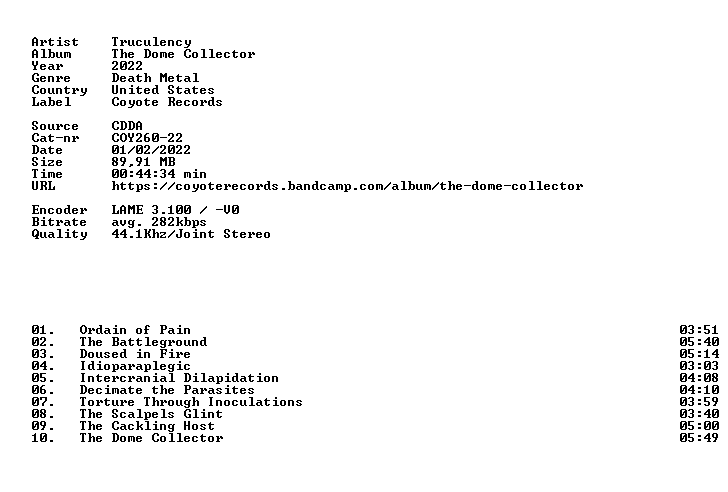 Artist Truculency
Album The Dome Collector
Year 2022
Genre Death Metal
Country United States
Label Coyote Records

Source CDDA
Cat-nr COY260-22
Date 01/02/2022
Size 89,91 MB
Time 00:44:34 min
URL https://coyoterecords.bandcamp.com/album/the-dome-collector

Encoder LAME 3.100 / -V0
Bitrate avg. 282kbps
Quality 44.1Khz/Joint Stereo

01. Ordain of Pain 03:51
02. The Battleground 05:40
03. Doused in Fire 05:14
04. Idioparaplegic 03:03
05. Intercranial Dilapidation 04:08
06. Decimate the Parasites 04:10
07. Torture Through Inoculations 03:59
08. The Scalpels Glint 03:40
09. The Cackling Host 05:00
10. The Dome Collector 05:49